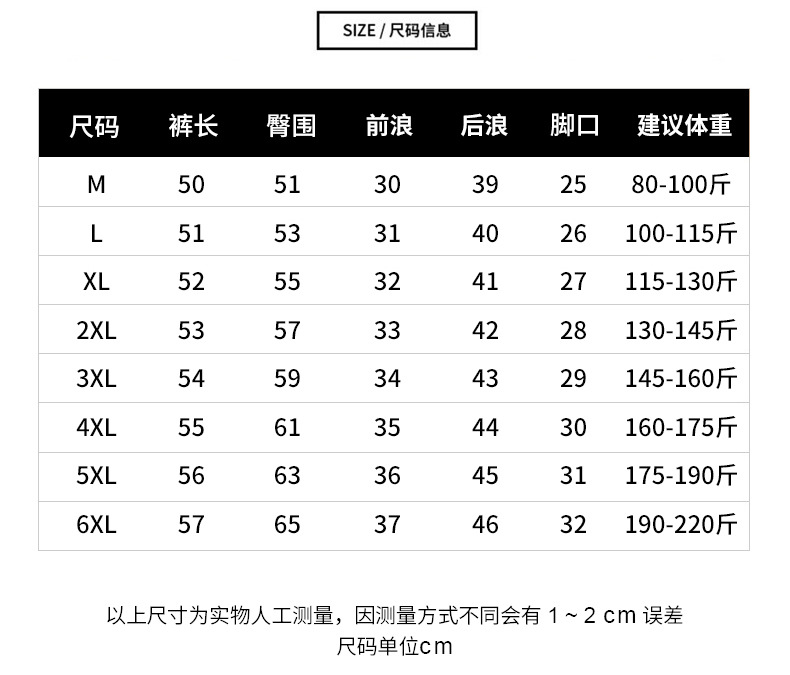 SIZE / 尺码信息

| 尺码 | 裤长 | 臀围 | 前浪 | 后浪 | 脚口 | 建议体重 |
|---|---|---|---|---|---|---|
| M | 50 | 51 | 30 | 39 | 25 | 80-100斤 |
| L | 51 | 53 | 31 | 40 | 26 | 100-115斤 |
| XL | 52 | 55 | 32 | 41 | 27 | 115-130斤 |
| 2XL | 53 | 57 | 33 | 42 | 28 | 130-145斤 |
| 3XL | 54 | 59 | 34 | 43 | 29 | 145-160斤 |
| 4XL | 55 | 61 | 35 | 44 | 30 | 160-175斤 |
| 5XL | 56 | 63 | 36 | 45 | 31 | 175-190斤 |
| 6XL | 57 | 65 | 37 | 46 | 32 | 190-220斤 |

以上尺寸为实物人工测量，因测量方式不同会有 1 ~ 2 cm 误差
尺码单位cm